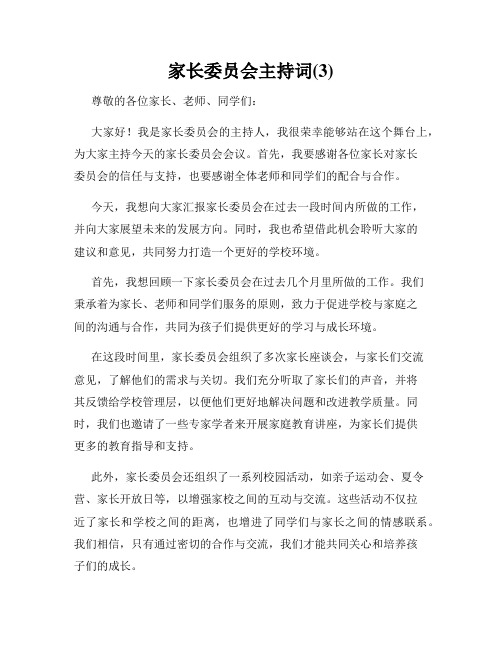 家长委员会主持词(3)

尊敬的各位家长、老师、同学们：

大家好！我是家长委员会的主持人，我很荣幸能够站在这个舞台上，为大家主持今天的家长委员会会议。首先，我要感谢各位家长对家长委员会的信任与支持，也要感谢全体老师和同学们的配合与合作。

今天，我想向大家汇报家长委员会在过去一段时间内所做的工作，并向大家展望未来的发展方向。同时，我也希望借此机会聆听大家的建议和意见，共同努力打造一个更好的学校环境。

首先，我想回顾一下家长委员会在过去几个月里所做的工作。我们秉承着为家长、老师和同学们服务的原则，致力于促进学校与家庭之间的沟通与合作，共同为孩子们提供更好的学习与成长环境。

在这段时间里，家长委员会组织了多次家长座谈会，与家长们交流意见，了解他们的需求与关切。我们充分听取了家长们的声音，并将其反馈给学校管理层，以便他们更好地解决问题和改进教学质量。同时，我们也邀请了一些专家学者来开展家庭教育讲座，为家长们提供更多的教育指导和支持。

此外，家长委员会还组织了一系列校园活动，如亲子运动会、夏令营、家长开放日等，以增强家校之间的互动与交流。这些活动不仅拉近了家长和学校之间的距离，也增进了同学们与家长之间的情感联系。我们相信，只有通过密切的合作与交流，我们才能共同关心和培养孩子们的成长。